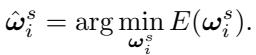 $\hat{\boldsymbol{\omega}}_i^s = \arg\min_{\boldsymbol{\omega}_i^s} E(\boldsymbol{\omega}_i^s).$